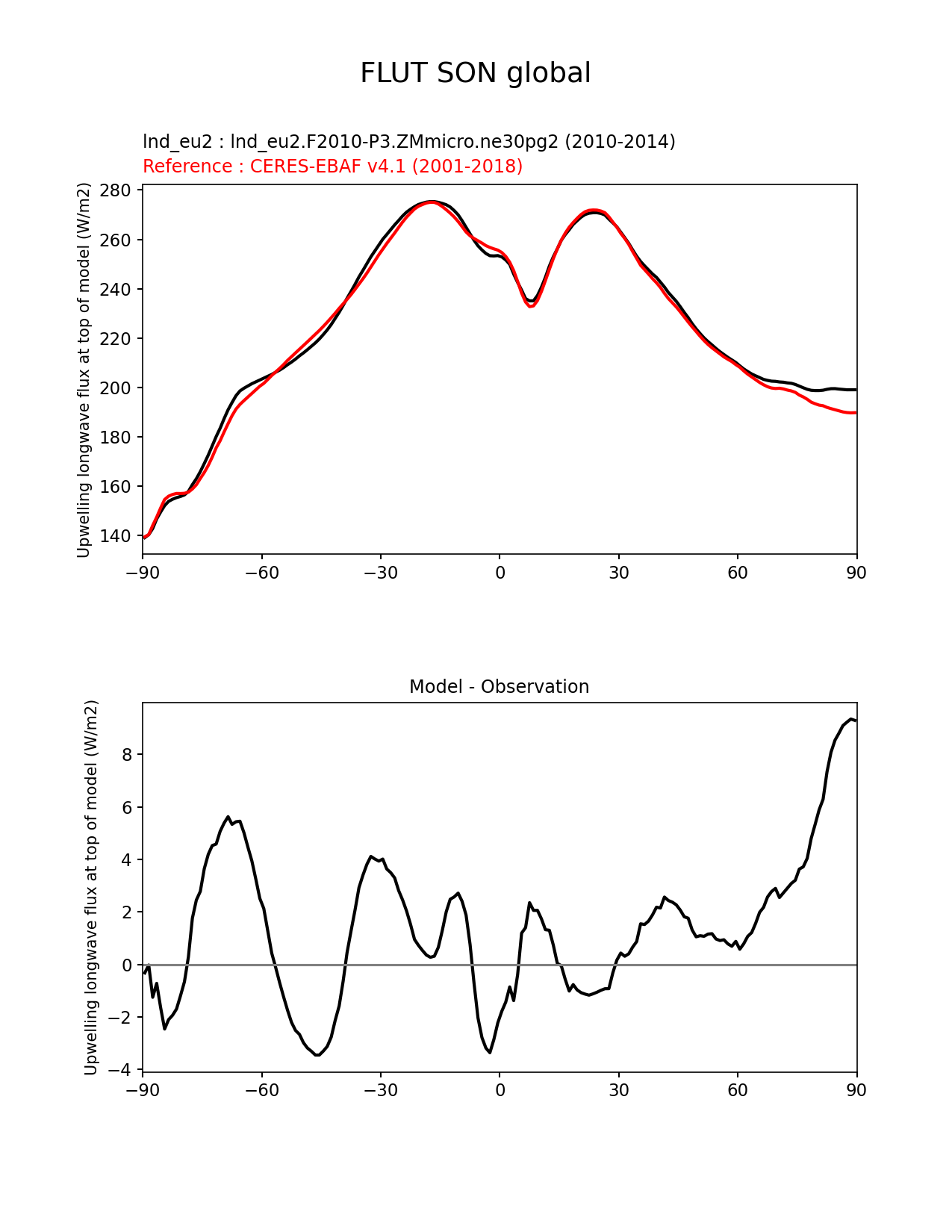 FLUT SON global

lnd_eu2 : lnd_eu2.F2010-P3.ZMmicro.ne30pg2 (2010-2014)
Reference : CERES-EBAF v4.1 (2001-2018)

Upwelling longwave flux at top of model (W/m2)

280
260
240
220
200
180
160
140

−90 −60 −30 0 30 60 90

Model - Observation

Upwelling longwave flux at top of model (W/m2)

8
6
4
2
0
−2
−4

−90 −60 −30 0 30 60 90